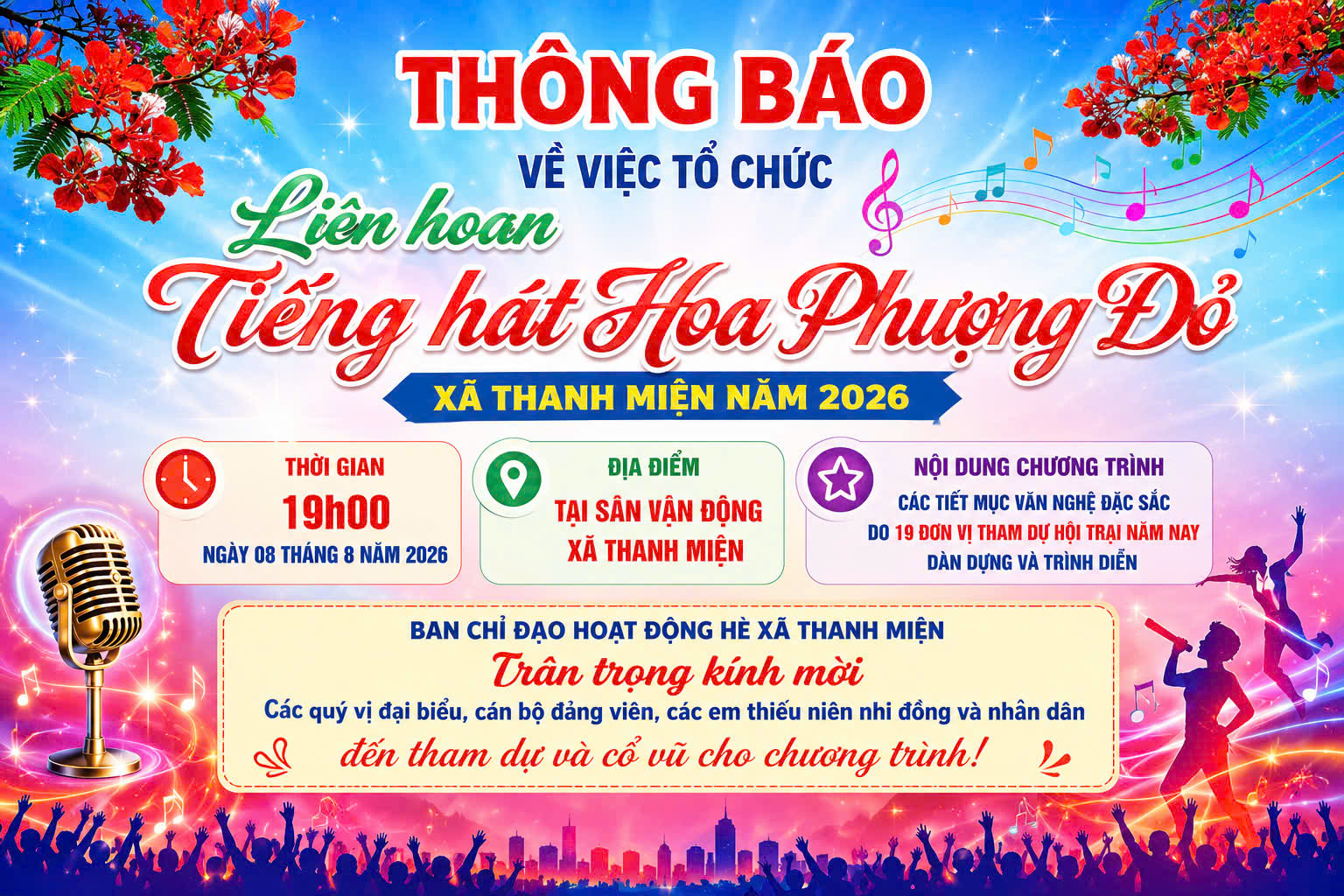 THÔNG BÁO

VỀ VIỆC TỔ CHỨC

Liên hoan

Tiếng hát Hoa Phượng Đỏ

XÃ THANH MIỆN NĂM 2026

THỜI GIAN
19h00
NGÀY 08 THÁNG 8 NĂM 2026

ĐỊA ĐIỂM
TẠI SÂN VẬN ĐỘNG
XÃ THANH MIỆN

NỘI DUNG CHƯƠNG TRÌNH
CÁC TIẾT MỤC VĂN NGHỆ ĐẶC SẮC
DO 19 ĐƠN VỊ THAM DỰ HỘI TRẠI NĂM NAY
DÀN DỰNG VÀ TRÌNH DIỄN

BAN CHỈ ĐẠO HOẠT ĐỘNG HÈ XÃ THANH MIỆN

Trân trọng kính mời

Các quý vị đại biểu, cán bộ đảng viên, các em thiếu niên nhi đồng và nhân dân

đến tham dự và cổ vũ cho chương trình!